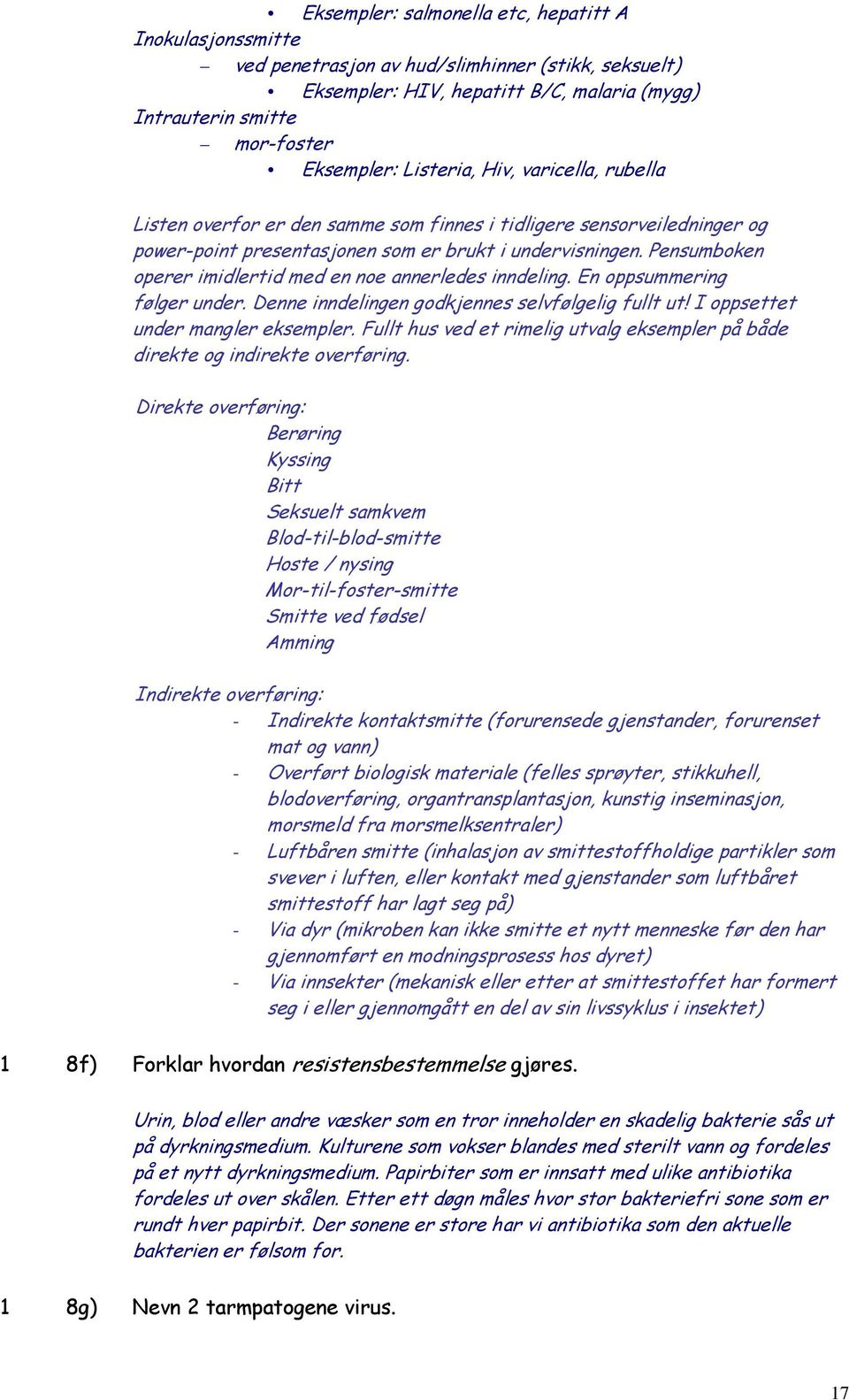 • Eksempler: salmonella etc, hepatitt A
Inokulasjonssmitte
– ved penetrasjon av hud/slimhinner (stikk, seksuelt)
• Eksempler: HIV, hepatitt B/C, malaria (mygg)
Intrauterin smitte
– mor-foster
• Eksempler: Listeria, Hiv, varicella, rubella

Listen overfor er den samme som finnes i tidligere sensorveiledninger og power-point presentasjonen som er brukt i undervisningen. Pensumboken operer imidlertid med en noe annerledes inndeling. En oppsummering følger under. Denne inndelingen godkjennes selvfølgelig fullt ut! I oppsettet under mangler eksempler. Fullt hus ved et rimelig utvalg eksempler på både direkte og indirekte overføring.

Direkte overføring:
Berøring
Kyssing
Bitt
Seksuelt samkvem
Blod-til-blod-smitte
Hoste / nysing
Mor-til-foster-smitte
Smitte ved fødsel
Amming

Indirekte overføring:
- Indirekte kontaktsmitte (forurensede gjenstander, forurenset mat og vann)
- Overført biologisk materiale (felles sprøyter, stikkuhell, blodoverføring, organtransplantasjon, kunstig inseminasjon, morsmeld fra morsmelksentraler)
- Luftbåren smitte (inhalasjon av smittestoffholdige partikler som svever i luften, eller kontakt med gjenstander som luftbåret smittestoff har lagt seg på)
- Via dyr (mikroben kan ikke smitte et nytt menneske før den har gjennomført en modningsprosess hos dyret)
- Via innsekter (mekanisk eller etter at smittestoffet har formert seg i eller gjennomgått en del av sin livssyklus i insektet)

1 8f) Forklar hvordan resistensbestemmelse gjøres.

Urin, blod eller andre væsker som en tror inneholder en skadelig bakterie sås ut på dyrkningsmedium. Kulturene som vokser blandes med sterilt vann og fordeles på et nytt dyrkningsmedium. Papirbiter som er innsatt med ulike antibiotika fordeles ut over skålen. Etter ett døgn måles hvor stor bakteriefri sone som er rundt hver papirbit. Der sonene er store har vi antibiotika som den aktuelle bakterien er følsom for.

1 8g) Nevn 2 tarmpatogene virus.

17